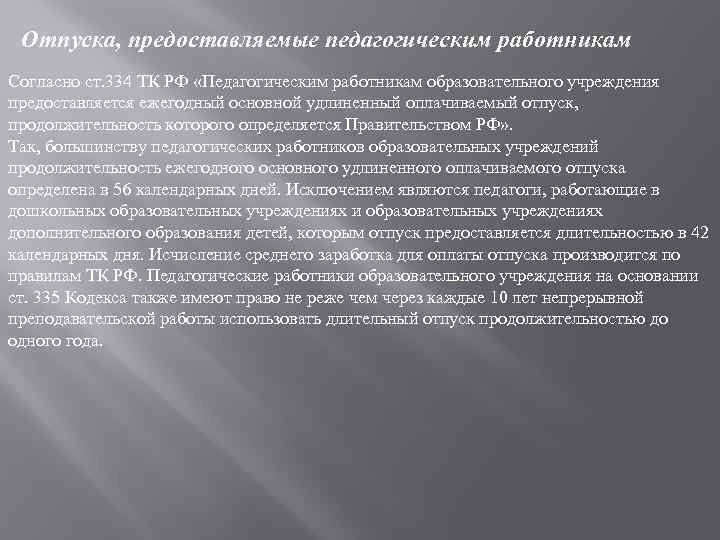 Отпуска, предоставляемые педагогическим работникам

Согласно ст.334 ТК РФ «Педагогическим работникам образовательного учреждения предоставляется ежегодный основной удлиненный оплачиваемый отпуск, продолжительность которого определяется Правительством РФ».
Так, большинству педагогических работников образовательных учреждений продолжительность ежегодного основного удлиненного оплачиваемого отпуска определена в 56 календарных дней. Исключением являются педагоги, работающие в дошкольных образовательных учреждениях и образовательных учреждениях дополнительного образования детей, которым отпуск предоставляется длительностью в 42 календарных дня. Исчисление среднего заработка для оплаты отпуска производится по правилам ТК РФ. Педагогические работники образовательного учреждения на основании ст. 335 Кодекса также имеют право не реже чем через каждые 10 лет непрерывной преподавательской работы использовать длительный отпуск продолжительностью до одного года.